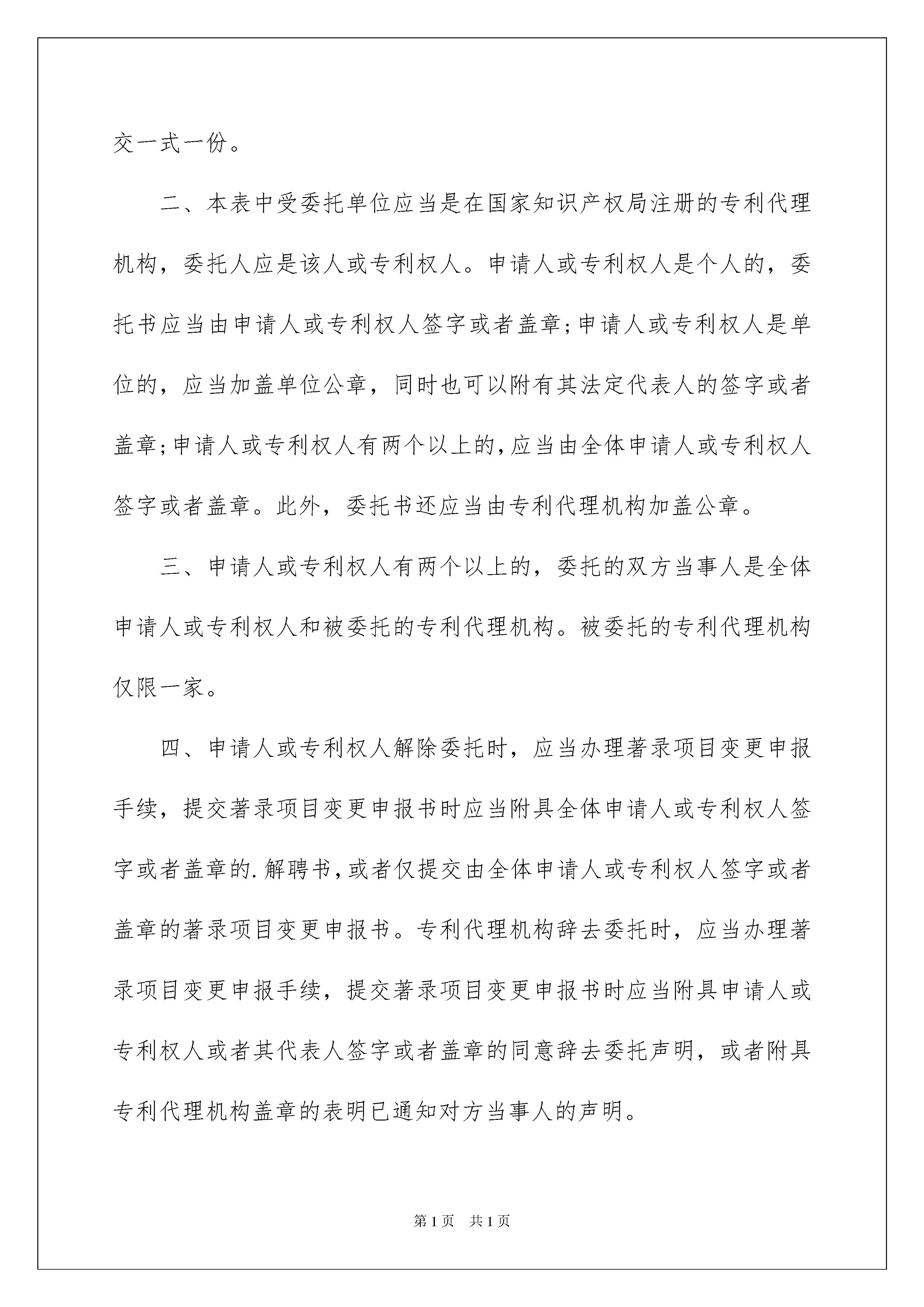 交一式一份。

二、本表中受委托单位应当是在国家知识产权局注册的专利代理机构，委托人应是该人或专利权人。申请人或专利权人是个人的，委托书应当由申请人或专利权人签字或者盖章;申请人或专利权人是单位的，应当加盖单位公章，同时也可以附有其法定代表人的签字或者盖章;申请人或专利权人有两个以上的,应当由全体申请人或专利权人签字或者盖章。此外，委托书还应当由专利代理机构加盖公章。

三、申请人或专利权人有两个以上的，委托的双方当事人是全体申请人或专利权人和被委托的专利代理机构。被委托的专利代理机构仅限一家。

四、申请人或专利权人解除委托时，应当办理著录项目变更申报手续，提交著录项目变更申报书时应当附具全体申请人或专利权人签字或者盖章的.解聘书,或者仅提交由全体申请人或专利权人签字或者盖章的著录项目变更申报书。专利代理机构辞去委托时，应当办理著录项目变更申报手续，提交著录项目变更申报书时应当附具申请人或专利权人或者其代表人签字或者盖章的同意辞去委托声明，或者附具专利代理机构盖章的表明已通知对方当事人的声明。

第1页 共1页